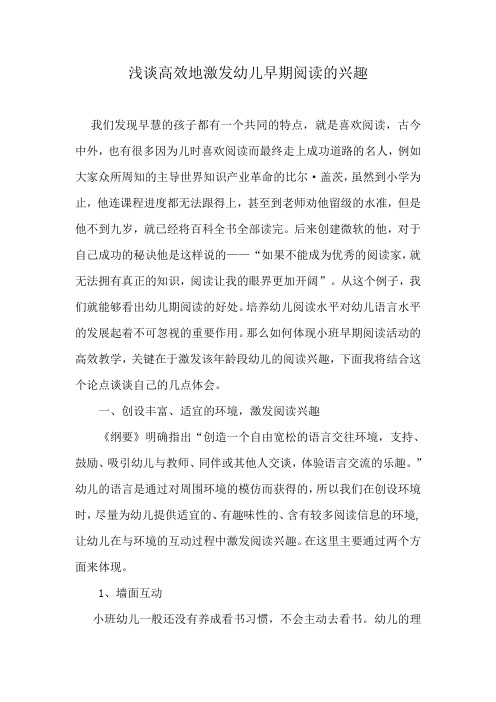 浅谈高效地激发幼儿早期阅读的兴趣

我们发现早慧的孩子都有一个共同的特点，就是喜欢阅读，古今中外，也有很多因为儿时喜欢阅读而最终走上成功道路的名人，例如大家众所周知的主导世界知识产业革命的比尔·盖茨，虽然到小学为止，他连课程进度都无法跟得上，甚至到老师劝他留级的水准，但是他不到九岁，就已经将百科全书全部读完。后来创建微软的他，对于自己成功的秘诀他是这样说的——“如果不能成为优秀的阅读家，就无法拥有真正的知识，阅读让我的眼界更加开阔”。从这个例子，我们就能够看出幼儿期阅读的好处。培养幼儿阅读水平对幼儿语言水平的发展起着不可忽视的重要作用。那么如何体现小班早期阅读活动的高效教学，关键在于激发该年龄段幼儿的阅读兴趣，下面我将结合这个论点谈谈自己的几点体会。

一、创设丰富、适宜的环境，激发阅读兴趣

《纲要》明确指出“创造一个自由宽松的语言交往环境，支持、鼓励、吸引幼儿与教师、同伴或其他人交谈，体验语言交流的乐趣。”幼儿的语言是通过对周围环境的模仿而获得的，所以我们在创设环境时，尽量为幼儿提供适宜的、有趣味性的、含有较多阅读信息的环境，让幼儿在与环境的互动过程中激发阅读兴趣。在这里主要通过两个方面来体现。

1、墙面互动

小班幼儿一般还没有养成看书习惯，不会主动去看书。幼儿的理